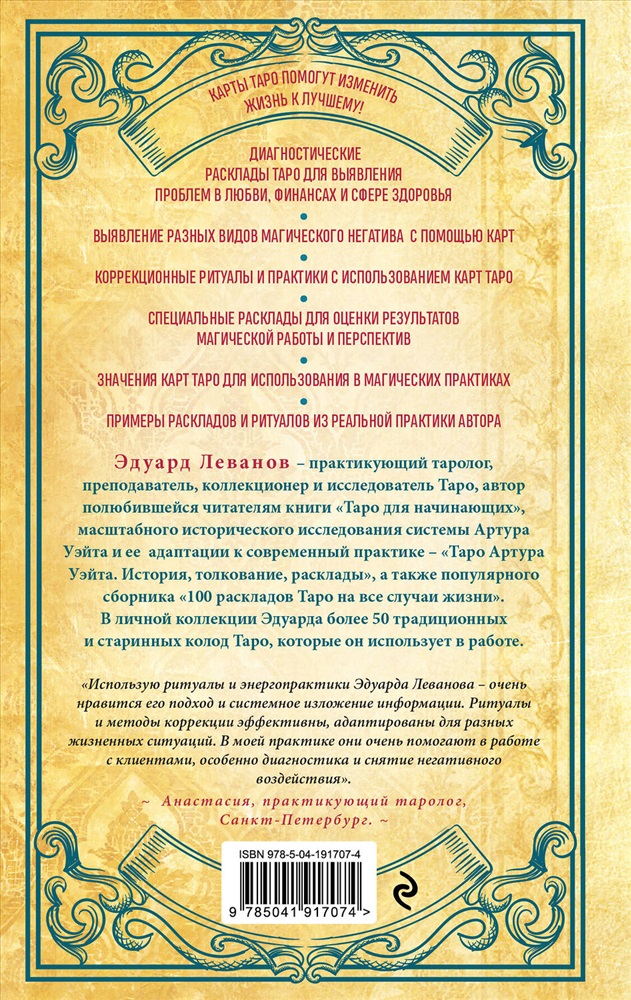 КАРТЫ ТАРО ПОМОГУТ ИЗМЕНИТЬ ЖИЗНЬ К ЛУЧШЕМУ!

ДИАГНОСТИЧЕСКИЕ РАСКЛАДЫ ТАРО ДЛЯ ВЫЯВЛЕНИЯ ПРОБЛЕМ В ЛЮБВИ, ФИНАНСАХ И СФЕРЕ ЗДОРОВЬЯ

ВЫЯВЛЕНИЕ РАЗНЫХ ВИДОВ МАГИЧЕСКОГО НЕГАТИВА С ПОМОЩЬЮ КАРТ

КОРРЕКЦИОННЫЕ РИТУАЛЫ И ПРАКТИКИ С ИСПОЛЬЗОВАНИЕМ КАРТ ТАРО

СПЕЦИАЛЬНЫЕ РАСКЛАДЫ ДЛЯ ОЦЕНКИ РЕЗУЛЬТАТОВ МАГИЧЕСКОЙ РАБОТЫ И ПЕРСПЕКТИВ

ЗНАЧЕНИЯ КАРТ ТАРО ДЛЯ ИСПОЛЬЗОВАНИЯ В МАГИЧЕСКИХ ПРАКТИКАХ

ПРИМЕРЫ РАСКЛАДОВ И РИТУАЛОВ ИЗ РЕАЛЬНОЙ ПРАКТИКИ АВТОРА

Эдуард Леванов – практикующий таролог, преподаватель, коллекционер и исследователь Таро, автор полюбившейся читателям книги «Таро для начинающих», масштабного исторического исследования системы Артура Уэйта и ее адаптации к современной практике – «Таро Артура Уэйта. История, толкование, расклады», а также популярного сборника «100 раскладов Таро на все случаи жизни». В личной коллекции Эдуарда более 50 традиционных и старинных колод Таро, которые он использует в работе.

«Использую ритуалы и энергопрактики Эдуарда Леванова – очень нравится его подход и системное изложение информации. Ритуалы и методы коррекции эффективны, адаптированы для разных жизненных ситуаций. В моей практике они очень помогают в работе с клиентами, особенно диагностика и снятие негативного воздействия».

~ Анастасия, практикующий таролог, Санкт-Петербург. ~

ISBN 978-5-04-191707-4

9 785041 917074 >